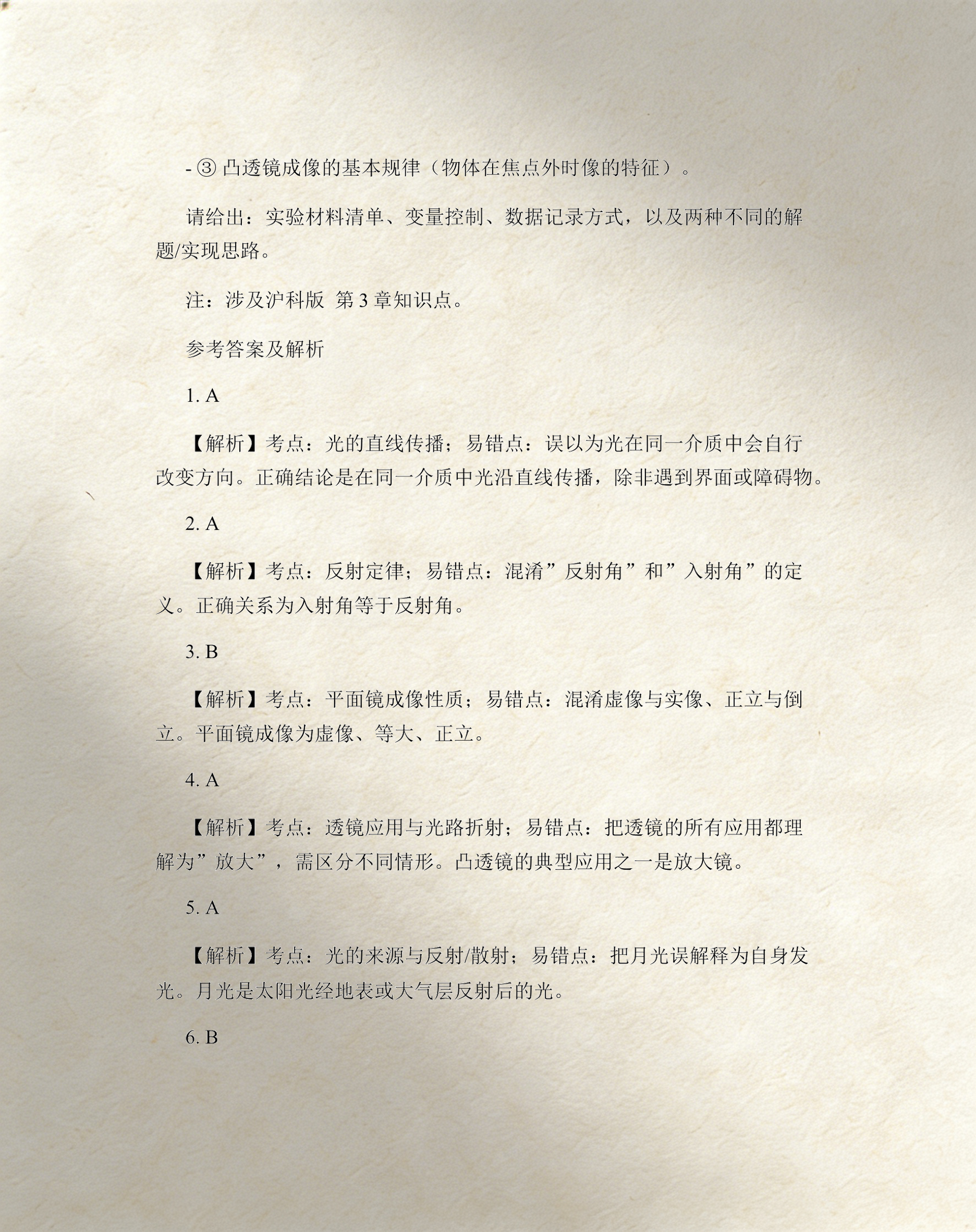 - ③ 凸透镜成像的基本规律（物体在焦点外时像的特征）。

请给出：实验材料清单、变量控制、数据记录方式，以及两种不同的解题/实现思路。

注：涉及沪科版 第 3 章知识点。

参考答案及解析

1. A

【解析】考点：光的直线传播；易错点：误以为光在同一介质中会自行改变方向。正确结论是在同一介质中光沿直线传播，除非遇到界面或障碍物。

2. A

【解析】考点：反射定律；易错点：混淆”反射角”和”入射角”的定义。正确关系为入射角等于反射角。

3. B

【解析】考点：平面镜成像性质；易错点：混淆虚像与实像、正立与倒立。平面镜成像为虚像、等大、正立。

4. A

【解析】考点：透镜应用与光路折射；易错点：把透镜的所有应用都理解为”放大”，需区分不同情形。凸透镜的典型应用之一是放大镜。

5. A

【解析】考点：光的来源与反射/散射；易错点：把月光误解释为自身发光。月光是太阳光经地表或大气层反射后的光。

6. B